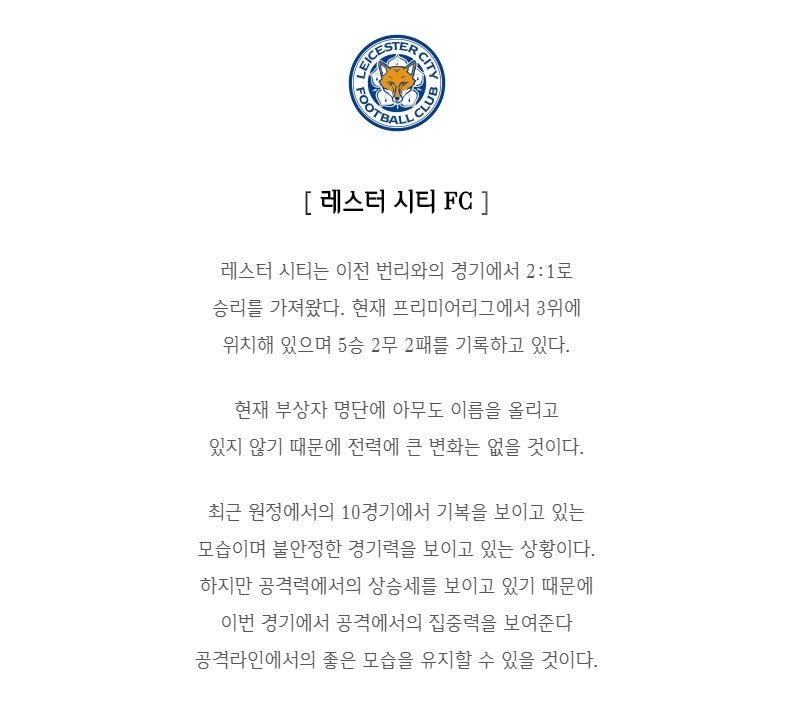 LEICESTER CITY FOOTBALL CLUB

[ 레스터 시티 FC ]

레스터 시티는 이전 번리와의 경기에서 2:1로 승리를 가져왔다. 현재 프리미어리그에서 3위에 위치해 있으며 5승 2무 2패를 기록하고 있다.

현재 부상자 명단에 아무도 이름을 올리고 있지 않기 때문에 전력에 큰 변화는 없을 것이다.

최근 원정에서의 10경기에서 기복을 보이고 있는 모습이며 불안정한 경기력을 보이고 있는 상황이다. 하지만 공격력에서의 상승세를 보이고 있기 때문에 이번 경기에서 공격에서의 집중력을 보여준다 공격라인에서의 좋은 모습을 유지할 수 있을 것이다.